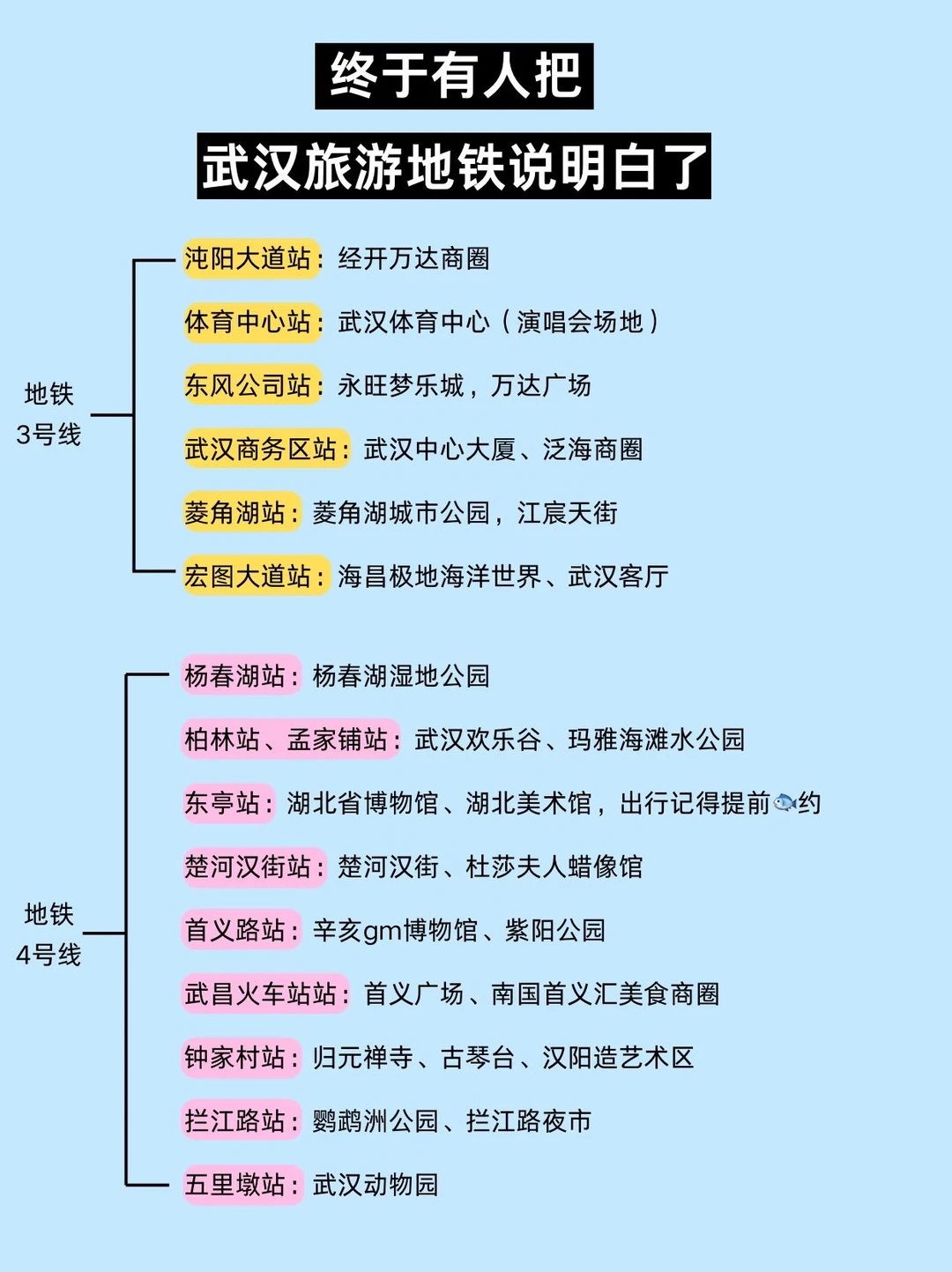 终于有人把

武汉旅游地铁说明白了

地铁
3号线

沌阳大道站：经开万达商圈

体育中心站：武汉体育中心（演唱会场地）

东风公司站：永旺梦乐城，万达广场

武汉商务区站：武汉中心大厦、泛海商圈

菱角湖站：菱角湖城市公园，江宸天街

宏图大道站：海昌极地海洋世界、武汉客厅

地铁
4号线

杨春湖站：杨春湖湿地公园

柏林站、孟家铺站：武汉欢乐谷、玛雅海滩水公园

东亭站：湖北省博物馆、湖北美术馆，出行记得提前🐟约

楚河汉街站：楚河汉街、杜莎夫人蜡像馆

首义路站：辛亥gm博物馆、紫阳公园

武昌火车站站：首义广场、南国首义汇美食商圈

钟家村站：归元禅寺、古琴台、汉阳造艺术区

拦江路站：鹦鹉洲公园、拦江路夜市

五里墩站：武汉动物园